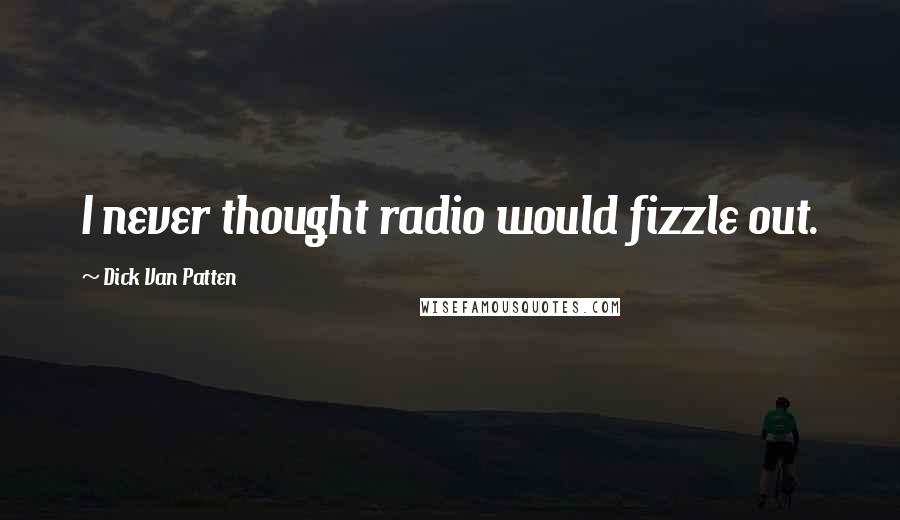 I never thought radio would fizzle out.

~ Dick Van Patten

WISEFAMOUSQUOTES.COM